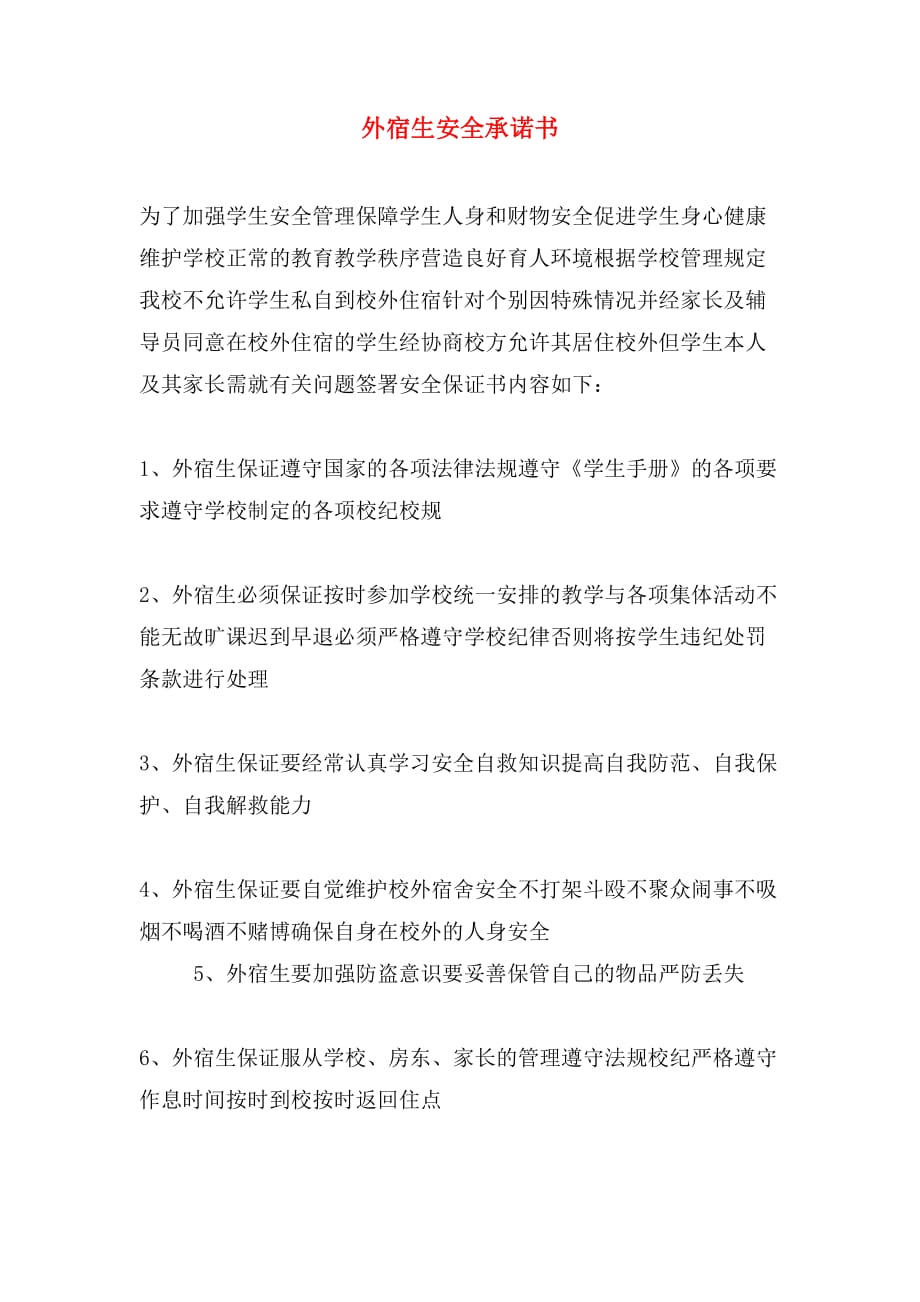 外宿生安全承诺书

为了加强学生安全管理保障学生人身和财物安全促进学生身心健康维护学校正常的教育教学秩序营造良好育人环境根据学校管理规定我校不允许学生私自到校外住宿针对个别因特殊情况并经家长及辅导员同意在校外住宿的学生经协商校方允许其居住校外但学生本人及其家长需就有关问题签署安全保证书内容如下：

1、外宿生保证遵守国家的各项法律法规遵守《学生手册》的各项要求遵守学校制定的各项校纪校规

2、外宿生必须保证按时参加学校统一安排的教学与各项集体活动不能无故旷课迟到早退必须严格遵守学校纪律否则将按学生违纪处罚条款进行处理

3、外宿生保证要经常认真学习安全自救知识提高自我防范、自我保护、自我解救能力

4、外宿生保证要自觉维护校外宿舍安全不打架斗殴不聚众闹事不吸烟不喝酒不赌博确保自身在校外的人身安全

5、外宿生要加强防盗意识要妥善保管自己的物品严防丢失

6、外宿生保证服从学校、房东、家长的管理遵守法规校纪严格遵守作息时间按时到校按时返回住点